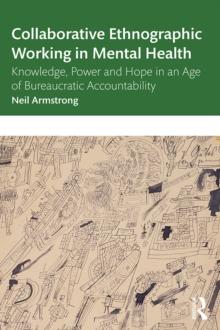 Collaborative Ethnographic Working in Mental Health

Knowledge, Power and Hope in an Age of Bureaucratic Accountability

Neil Armstrong